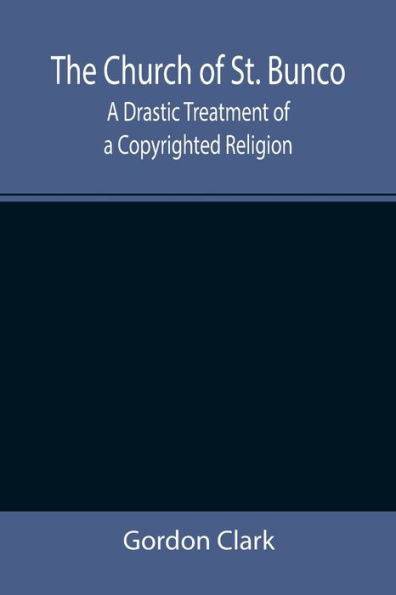 The Church of St. Bunco
A Drastic Treatment of a Copyrighted Religion

Gordon Clark